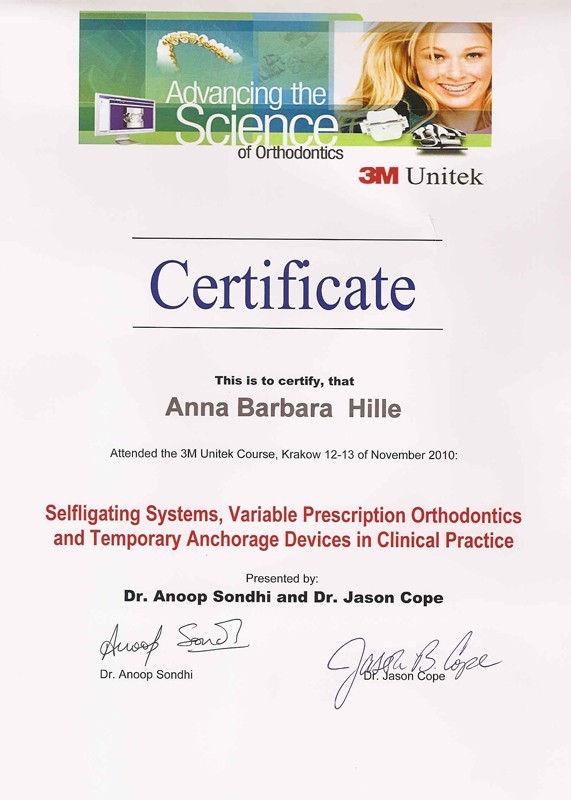 Advancing the Science of Orthodontics

3M Unitek

Certificate

This is to certify, that

Anna Barbara Hille

Attended the 3M Unitek Course, Krakow 12-13 of November 2010:

Selfligating Systems, Variable Prescription Orthodontics and Temporary Anchorage Devices in Clinical Practice

Presented by:
Dr. Anoop Sondhi and Dr. Jason Cope

Anoop Sondhi
Dr. Anoop Sondhi

Jason B. Cope
Dr. Jason Cope